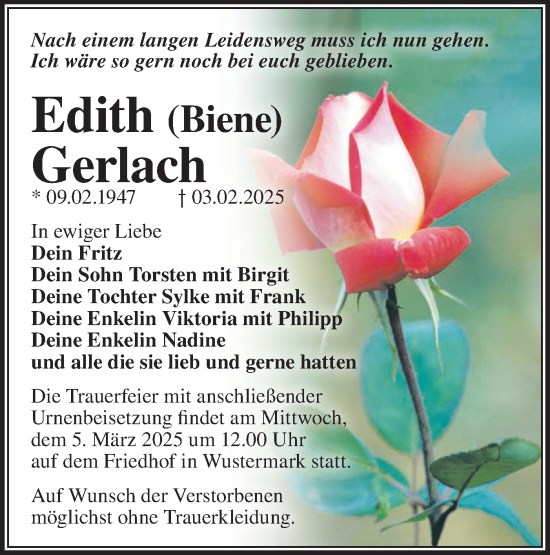 Nach einem langen Leidensweg muss ich nun gehen.
Ich wäre so gern noch bei euch geblieben.

Edith (Biene)
Gerlach

* 09.02.1947 † 03.02.2025

In ewiger Liebe
Dein Fritz
Dein Sohn Torsten mit Birgit
Deine Tochter Sylke mit Frank
Deine Enkelin Viktoria mit Philipp
Deine Enkelin Nadine
und alle die sie lieb und gerne hatten

Die Trauerfeier mit anschließender Urnenbeisetzung findet am Mittwoch, dem 5. März 2025 um 12.00 Uhr auf dem Friedhof in Wustermark statt.

Auf Wunsch der Verstorbenen möglichst ohne Trauerkleidung.